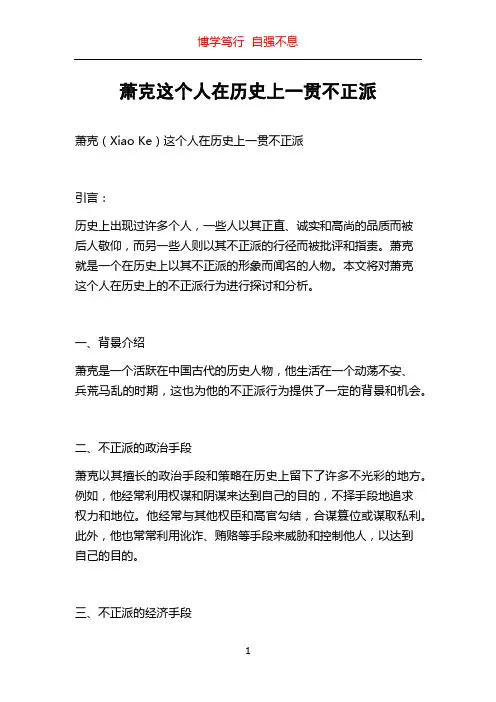 博学笃行 自强不息

萧克这个人在历史上一贯不正派

萧克（Xiao Ke）这个人在历史上一贯不正派

引言：

历史上出现过许多个人，一些人以其正直、诚实和高尚的品质而被后人敬仰，而另一些人则以其不正派的行径而被批评和指责。萧克就是一个在历史上以其不正派的形象而闻名的人物。本文将对萧克这个人在历史上的不正派行为进行探讨和分析。

一、背景介绍

萧克是一个活跃在中国古代的历史人物，他生活在一个动荡不安、兵荒马乱的时期，这也为他的不正派行为提供了一定的背景和机会。

二、不正派的政治手段

萧克以其擅长的政治手段和策略在历史上留下了许多不光彩的地方。例如，他经常利用权谋和阴谋来达到自己的目的，不择手段地追求权力和地位。他经常与其他权臣和高官勾结，合谋篡位或谋取私利。此外，他也常常利用讹诈、贿赂等手段来威胁和控制他人，以达到自己的目的。

三、不正派的经济手段

1